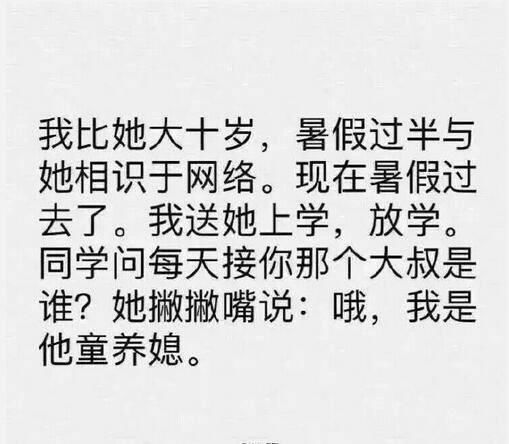 我比她大十岁，暑假过半与她相识于网络。现在暑假过去了。我送她上学，放学。同学问每天接你那个大叔是谁？她撇撇嘴说：哦，我是他童养媳。